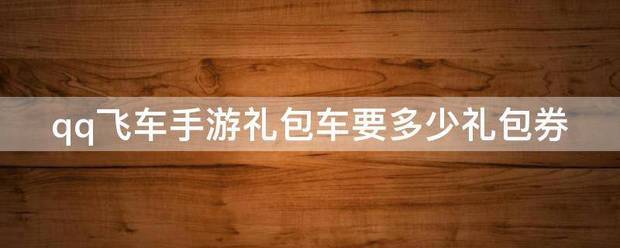 qq飞车手游礼包车要多少礼包券